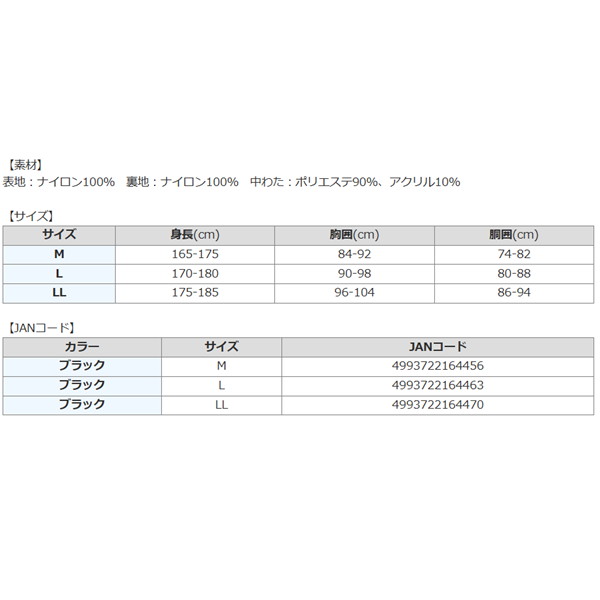 【素材】
表地：ナイロン100%　裏地：ナイロン100%　中わた：ポリエステ90%、アクリル10%

【サイズ】

| サイズ | 身長(cm) | 胸囲(cm) | 胴囲(cm) |
|---|---|---|---|
| M | 165-175 | 84-92 | 74-82 |
| L | 170-180 | 90-98 | 80-88 |
| LL | 175-185 | 96-104 | 86-94 |

【JANコード】

| カラー | サイズ | JANコード |
|---|---|---|
| ブラック | M | 4993722164456 |
| ブラック | L | 4993722164463 |
| ブラック | LL | 4993722164470 |